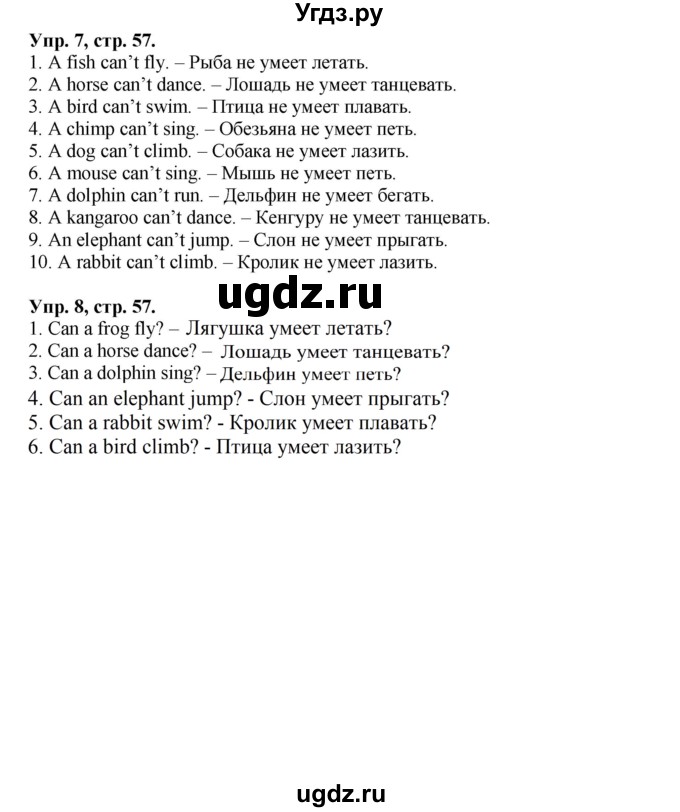 Угдз.ру

Упр. 7, стр. 57.
1. A fish can't fly. – Рыба не умеет летать.
2. A horse can't dance. – Лошадь не умеет танцевать.
3. A bird can't swim. – Птица не умеет плавать.
4. A chimp can't sing. – Обезьяна не умеет петь.
5. A dog can't climb. – Собака не умеет лазить.
6. A mouse can't sing. – Мышь не умеет петь.
7. A dolphin can't run. – Дельфин не умеет бегать.
8. A kangaroo can't dance. – Кенгуру не умеет танцевать.
9. An elephant can't jump. – Слон не умеет прыгать.
10. A rabbit can't climb. – Кролик не умеет лазить.

ugdz.ru

Упр. 8, стр. 57.
1. Can a frog fly? – Лягушка умеет летать?
2. Can a horse dance? – Лошадь умеет танцевать?
3. Can a dolphin sing? – Дельфин умеет петь?
4. Can an elephant jump? - Слон умеет прыгать?
5. Can a rabbit swim? - Кролик умеет плавать?
6. Can a bird climb? - Птица умеет лазить?

ugdz.ru